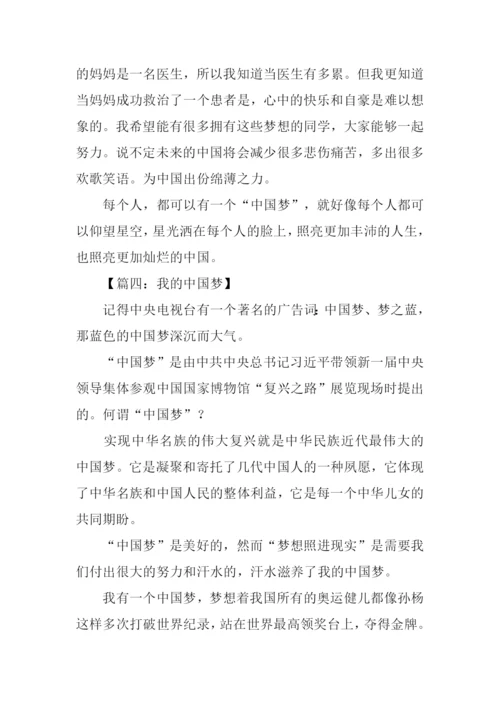 的妈妈是一名医生，所以我知道当医生有多累。但我更知道当妈妈成功救治了一个患者是，心中的快乐和自豪是难以想象的。我希望能有很多拥有这些梦想的同学，大家能够一起努力。说不定未来的中国将会减少很多悲伤痛苦，多出很多欢歌笑语。为中国出份绵薄之力。

每个人，都可以有一个“中国梦”，就好像每个人都可以仰望星空，星光洒在每个人的脸上，照亮更加丰沛的人生，也照亮更加灿烂的中国。

【篇四：我的中国梦】

记得中央电视台有一个著名的广告词：中国梦、梦之蓝，那蓝色的中国梦深沉而大气。

“中国梦”是由中共中央总书记习近平带领新一届中央领导集体参观中国国家博物馆“复兴之路”展览现场时提出的。何谓“中国梦”？

实现中华名族的伟大复兴就是中华民族近代最伟大的中国梦。它是凝聚和寄托了几代中国人的一种夙愿，它体现了中华名族和中国人民的整体利益，它是每一个中华儿女的共同期盼。

“中国梦”是美好的，然而“梦想照进现实”是需要我们付出很大的努力和汗水的，汗水滋养了我的中国梦。

我有一个中国梦，梦想着我国所有的奥运健儿都像孙杨这样多次打破世界纪录，站在世界最高领奖台上，夺得金牌。